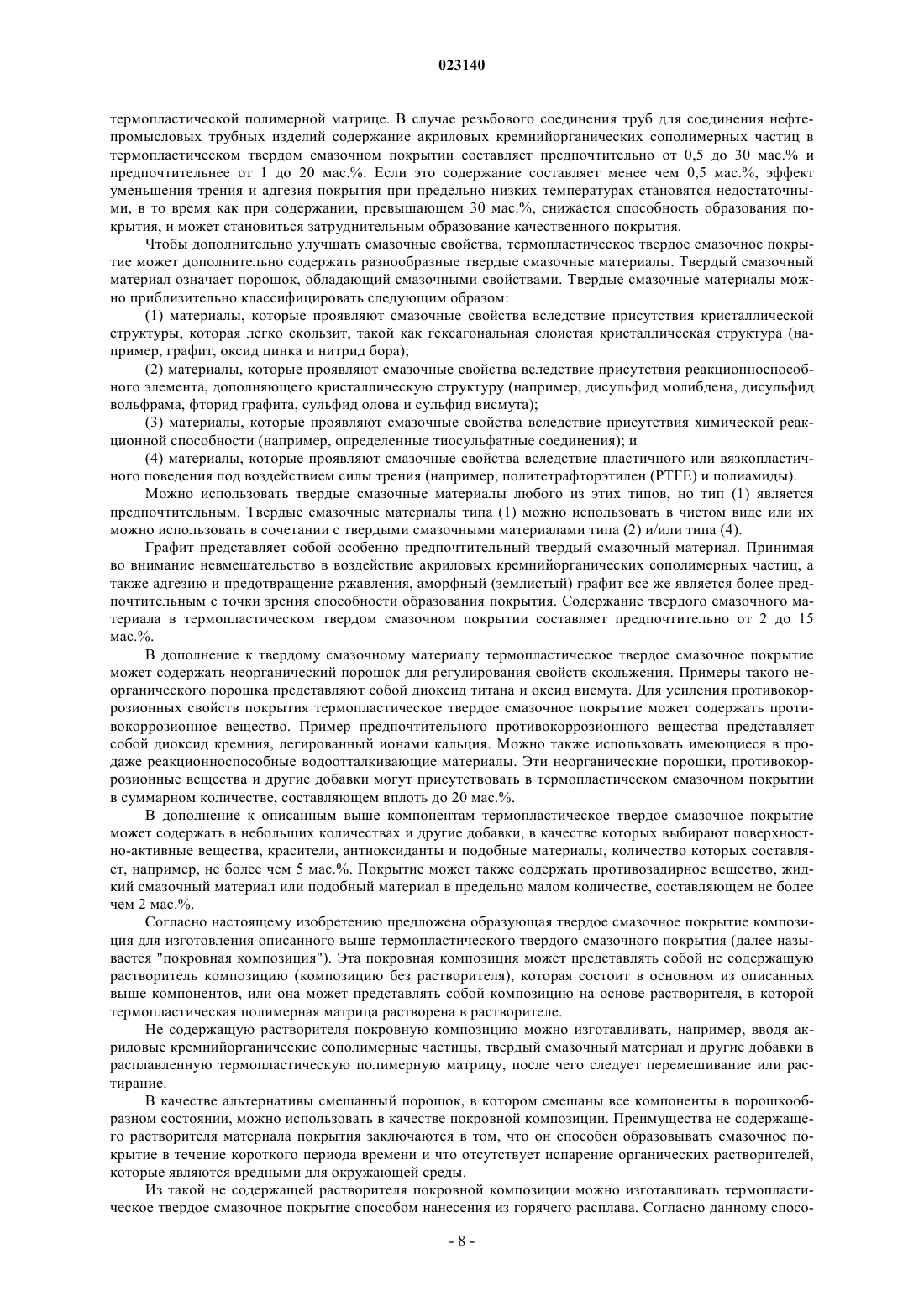 023140

термопластической полимерной матрице. В случае резьбового соединения труб для соединения нефтепромысловых трубных изделий содержание акриловых кремнийорганических сополимерных частиц в термопластическом твердом смазочном покрытии составляет предпочтительно от 0,5 до 30 мас.% и предпочтительнее от 1 до 20 мас.%. Если это содержание составляет менее чем 0,5 мас.%, эффект уменьшения трения и адгезия покрытия при предельно низких температурах становятся недостаточными, в то время как при содержании, превышающем 30 мас.%, снижается способность образования покрытия, и может становиться затруднительным образование качественного покрытия.

Чтобы дополнительно улучшать смазочные свойства, термопластическое твердое смазочное покрытие может дополнительно содержать разнообразные твердые смазочные материалы. Твердый смазочный материал означает порошок, обладающий смазочными свойствами. Твердые смазочные материалы можно приблизительно классифицировать следующим образом:

(1) материалы, которые проявляют смазочные свойства вследствие присутствия кристаллической структуры, которая легко скользит, такой как гексагональная слоистая кристаллическая структура (например, графит, оксид цинка и нитрид бора);

(2) материалы, которые проявляют смазочные свойства вследствие присутствия реакционноспособного элемента, дополняющего кристаллическую структуру (например, дисульфид молибдена, дисульфид вольфрама, фторид графита, сульфид олова и сульфид висмута);

(3) материалы, которые проявляют смазочные свойства вследствие присутствия химической реакционной способности (например, определенные тиосульфатные соединения); и

(4) материалы, которые проявляют смазочные свойства вследствие пластичного или вязкопластичного поведения под воздействием силы трения (например, политетрафторэтилен (PTFE) и полиамиды).

Можно использовать твердые смазочные материалы любого из этих типов, но тип (1) является предпочтительным. Твердые смазочные материалы типа (1) можно использовать в чистом виде или их можно использовать в сочетании с твердыми смазочными материалами типа (2) и/или типа (4).

Графит представляет собой особенно предпочтительный твердый смазочный материал. Принимая во внимание невмешательство в воздействие акриловых кремнийорганических сополимерных частиц, а также адгезию и предотвращение ржавления, аморфный (землистый) графит все же является более предпочтительным с точки зрения способности образования покрытия. Содержание твердого смазочного материала в термопластическом твердом смазочном покрытии составляет предпочтительно от 2 до 15 мас.%.

В дополнение к твердому смазочному материалу термопластическое твердое смазочное покрытие может содержать неорганический порошок для регулирования свойств скольжения. Примеры такого неорганического порошка представляют собой диоксид титана и оксид висмута. Для усиления противокоррозионных свойств покрытия термопластическое твердое смазочное покрытие может содержать противокоррозионное вещество. Пример предпочтительного противокоррозионного вещества представляет собой диоксид кремния, легированный ионами кальция. Можно также использовать имеющиеся в продаже реакционноспособные водоотталкивающие материалы. Эти неорганические порошки, противокоррозионные вещества и другие добавки могут присутствовать в термопластическом смазочном покрытии в суммарном количестве, составляющем вплоть до 20 мас.%.

В дополнение к описанным выше компонентам термопластическое твердое смазочное покрытие может содержать в небольших количествах и другие добавки, в качестве которых выбирают поверхностно-активные вещества, красители, антиоксиданты и подобные материалы, количество которых составляет, например, не более чем 5 мас.%. Покрытие может также содержать противозадирное вещество, жидкий смазочный материал или подобный материал в предельно малом количестве, составляющем не более чем 2 мас.%.

Согласно настоящему изобретению предложена образующая твердое смазочное покрытие композиция для изготовления описанного выше термопластического твердого смазочного покрытия (далее называется "покровная композиция"). Эта покровная композиция может представлять собой не содержащую растворитель композицию (композицию без растворителя), которая состоит в основном из описанных выше компонентов, или она может представлять собой композицию на основе растворителя, в которой термопластическая полимерная матрица растворена в растворителе.

Не содержащую растворителя покровную композицию можно изготавливать, например, вводя акриловые кремнийорганические сополимерные частицы, твердый смазочный материал и другие добавки в расплавленную термопластическую полимерную матрицу, после чего следует перемешивание или растирание.

В качестве альтернативы смешанный порошок, в котором смешаны все компоненты в порошкообразном состоянии, можно использовать в качестве покровной композиции. Преимущества не содержащего растворителя материала покрытия заключаются в том, что он способен образовывать смазочное покрытие в течение короткого периода времени и что отсутствует испарение органических растворителей, которые являются вредными для окружающей среды.

Из такой не содержащей растворителя покровной композиции можно изготавливать термопластическое твердое смазочное покрытие способом нанесения из горячего расплава. Согласно данному спосо-

- 8 -